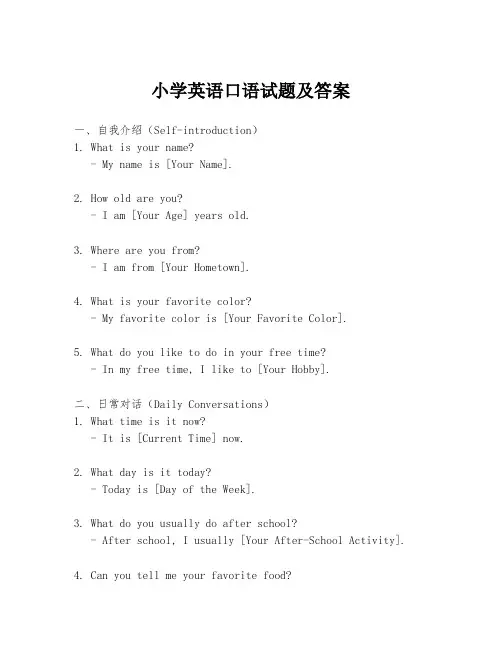 小学英语口语试题及答案

一、自我介绍（Self-introduction）
1. What is your name?
- My name is [Your Name].

2. How old are you?
- I am [Your Age] years old.

3. Where are you from?
- I am from [Your Hometown].

4. What is your favorite color?
- My favorite color is [Your Favorite Color].

5. What do you like to do in your free time?
- In my free time, I like to [Your Hobby].

二、日常对话（Daily Conversations）
1. What time is it now?
- It is [Current Time] now.

2. What day is it today?
- Today is [Day of the Week].

3. What do you usually do after school?
- After school, I usually [Your After-School Activity].

4. Can you tell me your favorite food?